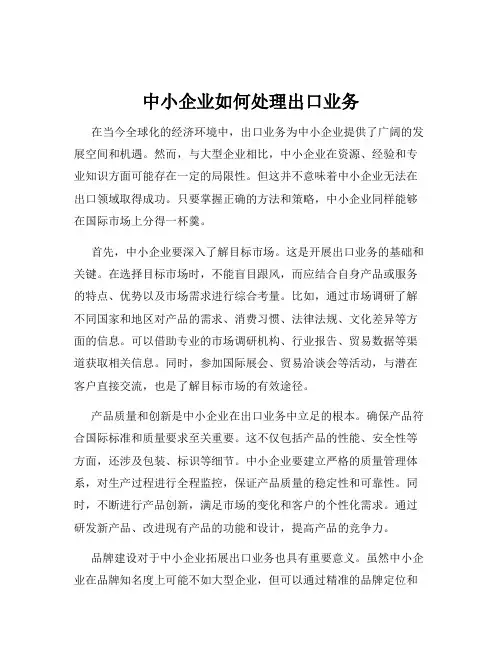 中小企业如何处理出口业务

在当今全球化的经济环境中，出口业务为中小企业提供了广阔的发展空间和机遇。然而，与大型企业相比，中小企业在资源、经验和专业知识方面可能存在一定的局限性。但这并不意味着中小企业无法在出口领域取得成功。只要掌握正确的方法和策略，中小企业同样能够在国际市场上分得一杯羹。

首先，中小企业要深入了解目标市场。这是开展出口业务的基础和关键。在选择目标市场时，不能盲目跟风，而应结合自身产品或服务的特点、优势以及市场需求进行综合考量。比如，通过市场调研了解不同国家和地区对产品的需求、消费习惯、法律法规、文化差异等方面的信息。可以借助专业的市场调研机构、行业报告、贸易数据等渠道获取相关信息。同时，参加国际展会、贸易洽谈会等活动，与潜在客户直接交流，也是了解目标市场的有效途径。

产品质量和创新是中小企业在出口业务中立足的根本。确保产品符合国际标准和质量要求至关重要。这不仅包括产品的性能、安全性等方面，还涉及包装、标识等细节。中小企业要建立严格的质量管理体系，对生产过程进行全程监控，保证产品质量的稳定性和可靠性。同时，不断进行产品创新，满足市场的变化和客户的个性化需求。通过研发新产品、改进现有产品的功能和设计，提高产品的竞争力。

品牌建设对于中小企业拓展出口业务也具有重要意义。虽然中小企业在品牌知名度上可能不如大型企业，但可以通过精准的品牌定位和